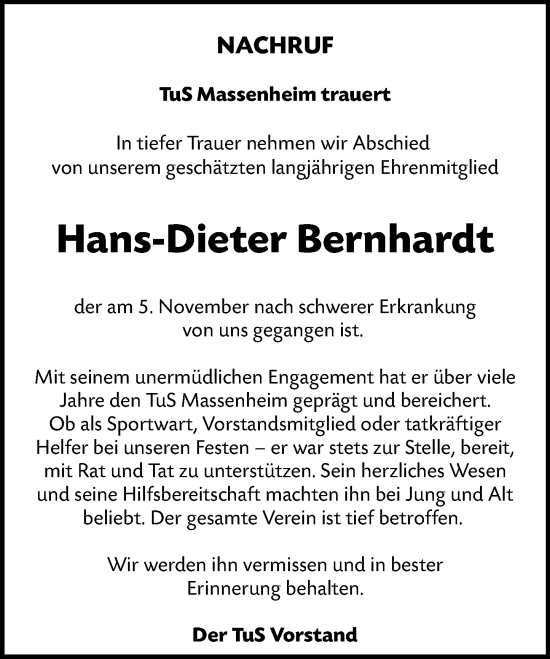 NACHRUF

TuS Massenheim trauert

In tiefer Trauer nehmen wir Abschied von unserem geschätzten langjährigen Ehrenmitglied

Hans-Dieter Bernhardt

der am 5. November nach schwerer Erkrankung von uns gegangen ist.

Mit seinem unermüdlichen Engagement hat er über viele Jahre den TuS Massenheim geprägt und bereichert. Ob als Sportwart, Vorstandsmitglied oder tatkräftiger Helfer bei unseren Festen – er war stets zur Stelle, bereit, mit Rat und Tat zu unterstützen. Sein herzliches Wesen und seine Hilfsbereitschaft machten ihn bei Jung und Alt beliebt. Der gesamte Verein ist tief betroffen.

Wir werden ihn vermissen und in bester Erinnerung behalten.

Der TuS Vorstand